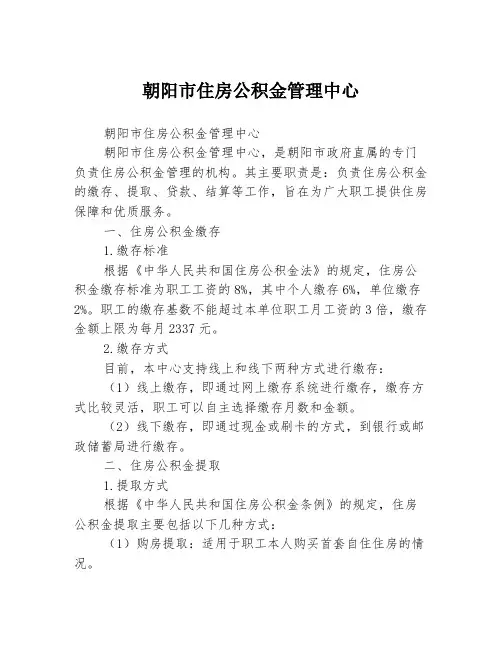 朝阳市住房公积金管理中心

朝阳市住房公积金管理中心

朝阳市住房公积金管理中心，是朝阳市政府直属的专门负责住房公积金管理的机构。其主要职责是：负责住房公积金的缴存、提取、贷款、结算等工作，旨在为广大职工提供住房保障和优质服务。

一、住房公积金缴存

1.缴存标准

根据《中华人民共和国住房公积金法》的规定，住房公积金缴存标准为职工工资的8%，其中个人缴存6%，单位缴存2%。职工的缴存基数不能超过本单位职工月工资的3倍，缴存金额上限为每月2337元。

2.缴存方式

目前，本中心支持线上和线下两种方式进行缴存：

（1）线上缴存，即通过网上缴存系统进行缴存，缴存方式比较灵活，职工可以自主选择缴存月数和金额。

（2）线下缴存，即通过现金或刷卡的方式，到银行或邮政储蓄局进行缴存。

二、住房公积金提取

1.提取方式

根据《中华人民共和国住房公积金条例》的规定，住房公积金提取主要包括以下几种方式：

（1）购房提取：适用于职工本人购买首套自住住房的情况。